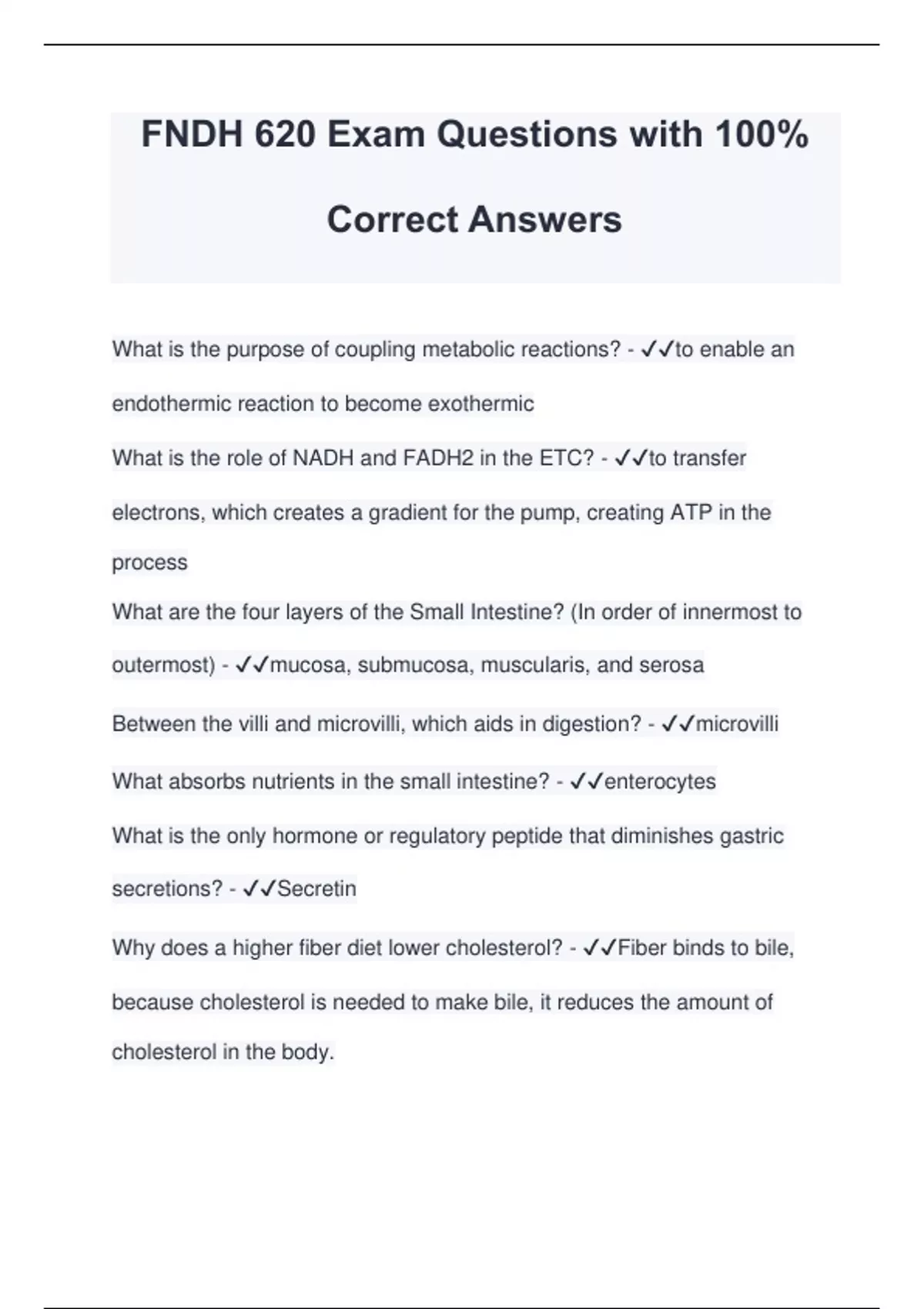 FNDH 620 Exam Questions with 100% Correct Answers

What is the purpose of coupling metabolic reactions? - ✓✓to enable an endothermic reaction to become exothermic

What is the role of NADH and FADH2 in the ETC? - ✓✓to transfer electrons, which creates a gradient for the pump, creating ATP in the process

What are the four layers of the Small Intestine? (In order of innermost to outermost) - ✓✓mucosa, submucosa, muscularis, and serosa

Between the villi and microvilli, which aids in digestion? - ✓✓microvilli

What absorbs nutrients in the small intestine? - ✓✓enterocytes

What is the only hormone or regulatory peptide that diminishes gastric secretions? - ✓✓Secretin

Why does a higher fiber diet lower cholesterol? - ✓✓Fiber binds to bile, because cholesterol is needed to make bile, it reduces the amount of cholesterol in the body.